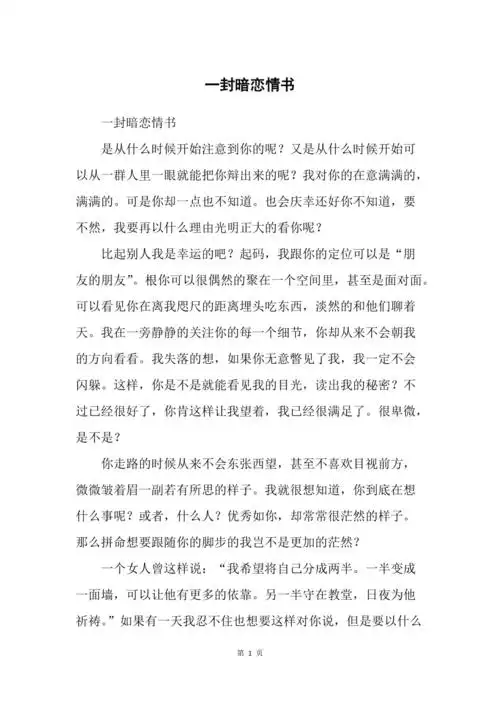 一封暗恋情书

一封暗恋情书

是从什么时候开始注意到你的呢？又是从什么时候开始可以从一群人里一眼就能把你辩出来的呢？我对你的在意满满的，满满的。可是你却一点也不知道。也会庆幸还好你不知道，要不然，我要再以什么理由光明正大的看你呢？

比起别人我是幸运的吧？起码，我跟你的定位可以是“朋友的朋友”。根你可以很偶然的聚在一个空间里，甚至是面对面。可以看见你在离我咫尺的距离埋头吃东西，淡然的和他们聊着天。我在一旁静静的关注你的每一个细节，你却从来不会朝我的方向看看。我失落的想，如果你无意瞥见了我，我一定不会闪躲。这样，你是不是就能看见我的目光，读出我的秘密？不过已经很好了，你肯这样让我望着，我已经很满足了。很卑微，是不是？

你走路的时候从来不会东张西望，甚至不喜欢目视前方，微微皱着眉一副若有所思的样子。我就很想知道，你到底在想什么事呢？或者，什么人？优秀如你，却常常很茫然的样子。那么拼命想要跟随你的脚步的我岂不是更加的茫然？

一个女人曾这样说：“我希望将自己分成两半。一半变成一面墙，可以让他有更多的依靠。另一半守在教堂，日夜为他祈祷。”如果有一天我忍不住也想要这样对你说，但是要以什么

第 1 页